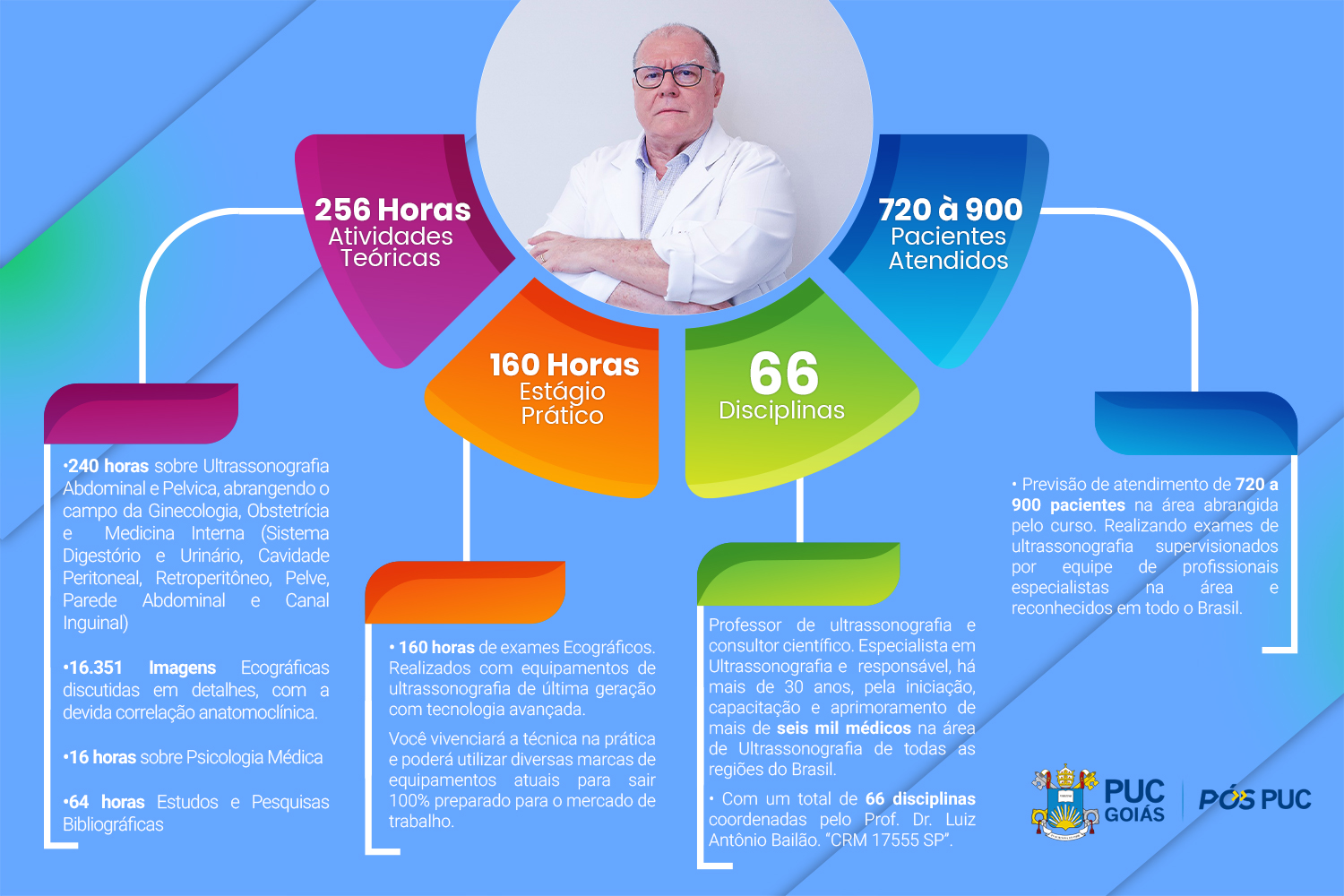 256 Horas
Atividades
Teóricas

160 Horas
Estágio
Prático

66
Disciplinas

720 à 900
Pacientes
Atendidos

•240 horas sobre Ultrassonografia Abdominal e Pelvica, abrangendo o campo da Ginecologia, Obstetrícia e Medicina Interna (Sistema Digestório e Urinário, Cavidade Peritoneal, Retroperitôneo, Pelve, Parede Abdominal e Canal Inguinal)

•16.351 Imagens Ecográficas discutidas em detalhes, com a devida correlação anatomoclínica.

•16 horas sobre Psicologia Médica

•64 horas Estudos e Pesquisas Bibliográficas

• 160 horas de exames Ecográficos. Realizados com equipamentos de ultrassonografia de última geração com tecnologia avançada.

Você vivenciará a técnica na prática e poderá utilizar diversas marcas de equipamentos atuais para sair 100% preparado para o mercado de trabalho.

Professor de ultrassonografia e consultor científico. Especialista em Ultrassonografia e responsável, há mais de 30 anos, pela iniciação, capacitação e aprimoramento de mais de seis mil médicos na área de Ultrassonografia de todas as regiões do Brasil.

• Com um total de 66 disciplinas coordenadas pelo Prof. Dr. Luiz Antônio Bailão. "CRM 17555 SP".

• Previsão de atendimento de 720 a 900 pacientes na área abrangida pelo curso. Realizando exames de ultrassonografia supervisionados por equipe de profissionais especialistas na área e reconhecidos em todo o Brasil.

PUC GOIÁS

PÓS PUC